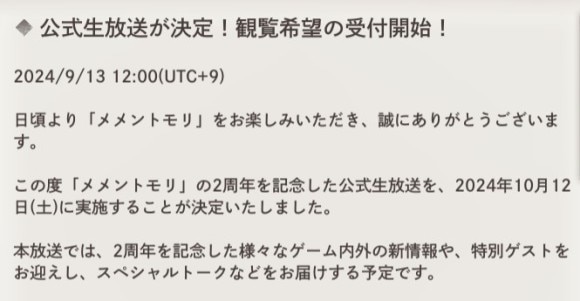 ◆ 公式生放送が決定！観覧希望の受付開始！

2024/9/13 12:00(UTC+9)

日頃より「メメントモリ」をお楽しみいただき、誠にありがとうございます。

この度「メメントモリ」の2周年を記念した公式生放送を、2024年10月12日(土)に実施することが決定いたしました。

本放送では、2周年を記念した様々なゲーム内外の新情報や、特別ゲストをお迎えし、スペシャルトークなどをお届けする予定です。